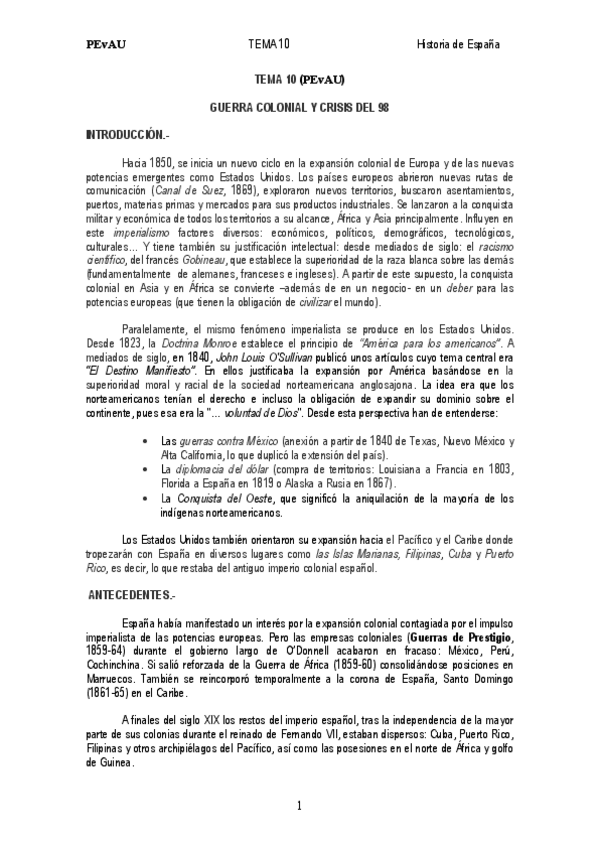 PEvAU TEMA 10 Historia de España

TEMA 10 (PEvAU)

GUERRA COLONIAL Y CRISIS DEL 98

INTRODUCCIÓN.-

Hacia 1850, se inicia un nuevo ciclo en la expansión colonial de Europa y de las nuevas potencias emergentes como Estados Unidos. Los países europeos abrieron nuevas rutas de comunicación (Canal de Suez, 1869), exploraron nuevos territorios, buscaron asentamientos, puertos, materias primas y mercados para sus productos industriales. Se lanzaron a la conquista militar y económica de todos los territorios a su alcance, África y Asia principalmente. Influyen en este imperialismo factores diversos: económicos, políticos, demográficos, tecnológicos, culturales... Y tiene también su justificación intelectual: desde mediados de siglo: el racismo científico, del francés Gobineau, que establece la superioridad de la raza blanca sobre las demás (fundamentalmente de alemanes, franceses e ingleses). A partir de este supuesto, la conquista colonial en Asia y en África se convierte –además de en un negocio- en un deber para las potencias europeas (que tienen la obligación de civilizar el mundo).

Paralelamente, el mismo fenómeno imperialista se produce en los Estados Unidos. Desde 1823, la Doctrina Monroe establece el principio de "América para los americanos". A mediados de siglo, en 1840, John Louis O'Sullivan publicó unos artículos cuyo tema central era "El Destino Manifiesto". En ellos justificaba la expansión por América basándose en la superioridad moral y racial de la sociedad norteamericana anglosajona. La idea era que los norteamericanos tenían el derecho e incluso la obligación de expandir su dominio sobre el continente, pues esa era la "... voluntad de Dios". Desde esta perspectiva han de entenderse:

• Las guerras contra México (anexión a partir de 1840 de Texas, Nuevo México y Alta California, lo que duplicó la extensión del país).
• La diplomacia del dólar (compra de territorios: Louisiana a Francia en 1803, Florida a España en 1819 o Alaska a Rusia en 1867).
• La Conquista del Oeste, que significó la aniquilación de la mayoría de los indígenas norteamericanos.

Los Estados Unidos también orientaron su expansión hacia el Pacífico y el Caribe donde tropezarán con España en diversos lugares como las Islas Marianas, Filipinas, Cuba y Puerto Rico, es decir, lo que restaba del antiguo imperio colonial español.

ANTECEDENTES.-

España había manifestado un interés por la expansión colonial contagiada por el impulso imperialista de las potencias europeas. Pero las empresas coloniales (Guerras de Prestigio, 1859-64) durante el gobierno largo de O'Donnell acabaron en fracaso: México, Perú, Cochinchina. Si salió reforzada de la Guerra de África (1859-60) consolidándose posiciones en Marruecos. También se reincorporó temporalmente a la corona de España, Santo Domingo (1861-65) en el Caribe.

A finales del siglo XIX los restos del imperio español, tras la independencia de la mayor parte de sus colonias durante el reinado de Fernando VII, estaban dispersos: Cuba, Puerto Rico, Filipinas y otros archipiélagos del Pacífico, así como las posesiones en el norte de África y golfo de Guinea.

1